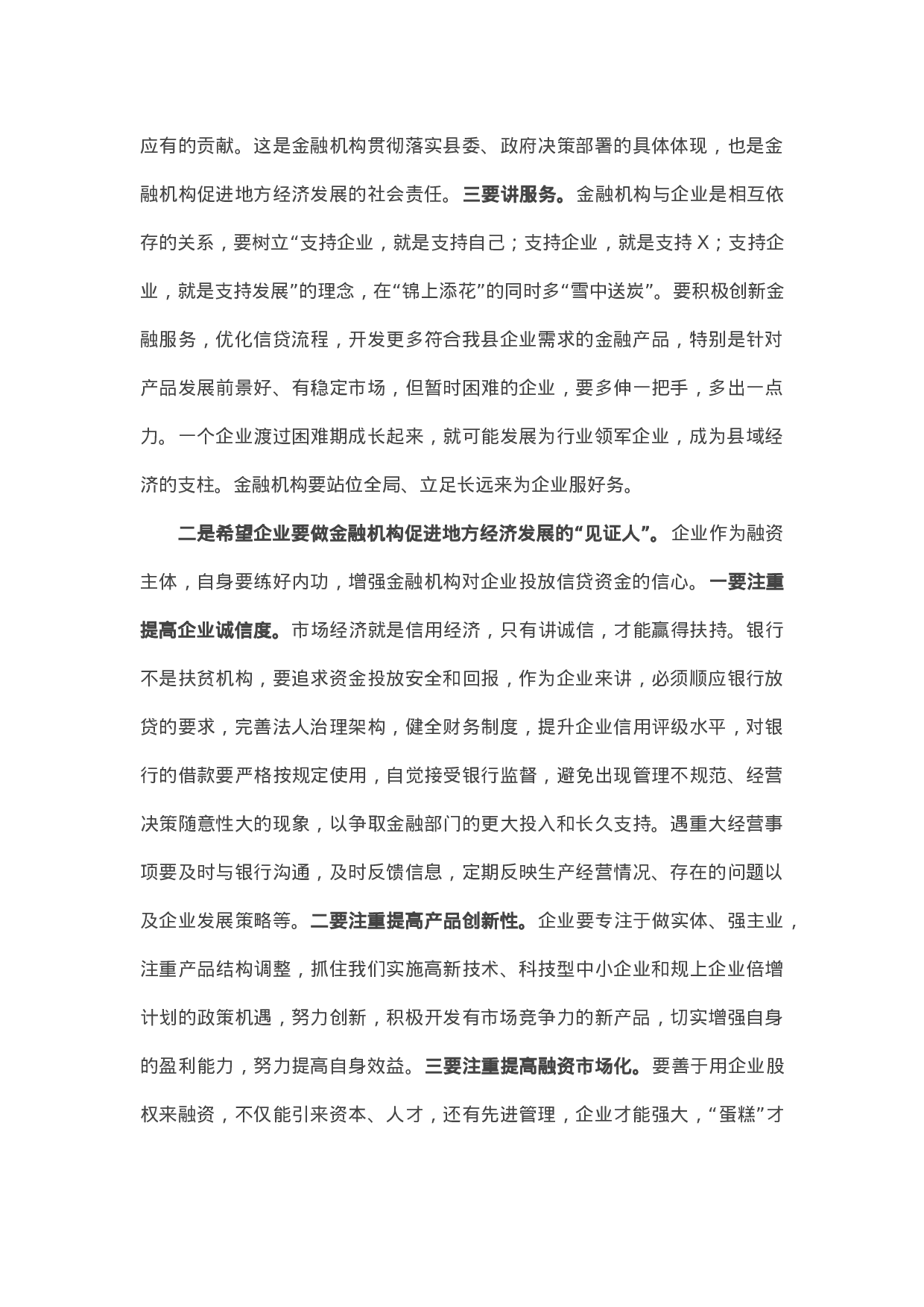 应有的贡献。这是金融机构贯彻落实县委、政府决策部署的具体体现，也是金融机构促进地方经济发展的社会责任。三要讲服务。金融机构与企业是相互依存的关系，要树立“支持企业，就是支持自己；支持企业，就是支持X；支持企业，就是支持发展”的理念，在“锦上添花”的同时多“雪中送炭”。要积极创新金融服务，优化信贷流程，开发更多符合我县企业需求的金融产品，特别是针对产品发展前景好、有稳定市场，但暂时困难的企业，要多伸一把手，多出一点力。一个企业渡过困难期成长起来，就可能发展为行业领军企业，成为县域经济的支柱。金融机构要站位全局、立足长远来为企业服好务。

二是希望企业要做金融机构促进地方经济发展的“见证人”。企业作为融资主体，自身要练好内功，增强金融机构对企业投放信贷资金的信心。一要注重提高企业诚信度。市场经济就是信用经济，只有讲诚信，才能赢得扶持。银行不是扶贫机构，要追求资金投放安全和回报，作为企业来讲，必须顺应银行放贷的要求，完善法人治理架构，健全财务制度，提升企业信用评级水平，对银行的借款要严格按规定使用，自觉接受银行监督，避免出现管理不规范、经营决策随意性大的现象，以争取金融部门的更大投入和长久支持。遇重大经营事项要及时与银行沟通，及时反馈信息，定期反映生产经营情况、存在的问题以及企业发展策略等。二要注重提高产品创新性。企业要专注于做实体、强主业，注重产品结构调整，抓住我们实施高新技术、科技型中小企业和规上企业倍增计划的政策机遇，努力创新，积极开发有市场竞争力的新产品，切实增强自身的盈利能力，努力提高自身效益。三要注重提高融资市场化。要善于用企业股权来融资，不仅能引来资本、人才，还有先进管理，企业才能强大，“蛋糕”才